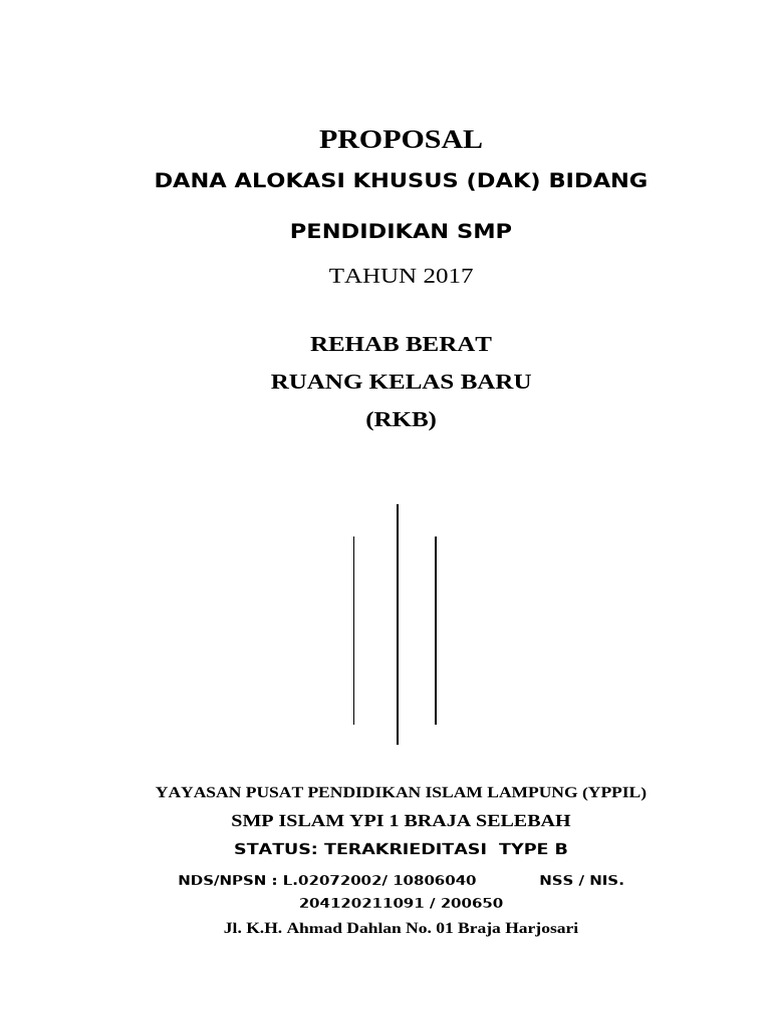 PROPOSAL

DANA ALOKASI KHUSUS (DAK) BIDANG

PENDIDIKAN SMP

TAHUN 2017

REHAB BERAT

RUANG KELAS BARU

(RKB)

YAYASAN PUSAT PENDIDIKAN ISLAM LAMPUNG (YPPIL)

SMP ISLAM YPI 1 BRAJA SELEBAH

STATUS: TERAKRIEDITASI TYPE B

NDS/NPSN : L.02072002/ 10806040 NSS / NIS. 204120211091 / 200650

Jl. K.H. Ahmad Dahlan No. 01 Braja Harjosari